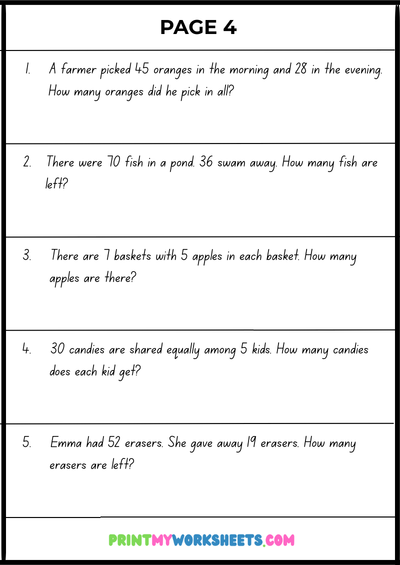 PAGE 4

1. A farmer picked 45 oranges in the morning and 28 in the evening. How many oranges did he pick in all?

2. There were 70 fish in a pond. 36 swam away. How many fish are left?

3. There are 7 baskets with 5 apples in each basket. How many apples are there?

4. 30 candies are shared equally among 5 kids. How many candies does each kid get?

5. Emma had 52 erasers. She gave away 19 erasers. How many erasers are left?

PRINTMYWORKSHEETS.COM